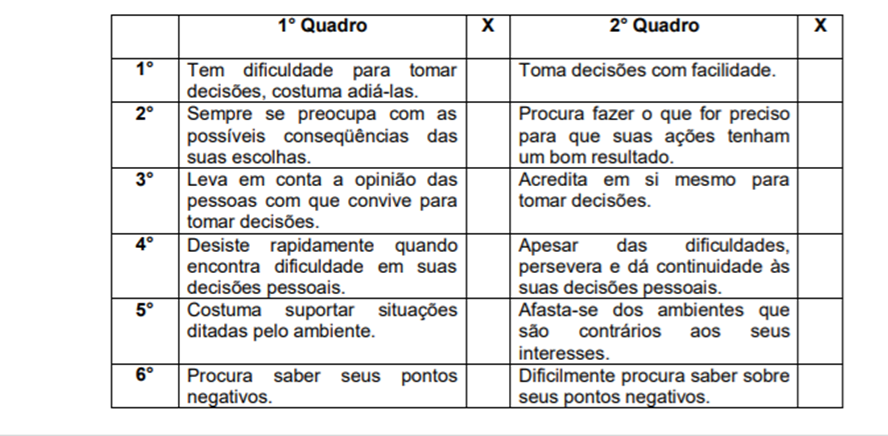 | | 1° Quadro | X | 2° Quadro | X |
|---|---|---|---|---|
| 1° | Tem dificuldade para tomar decisões, costuma adiá-las. | | Toma decisões com facilidade. | |
| 2° | Sempre se preocupa com as possíveis conseqüências das suas escolhas. | | Procura fazer o que for preciso para que suas ações tenham um bom resultado. | |
| 3° | Leva em conta a opinião das pessoas com que convive para tomar decisões. | | Acredita em si mesmo para tomar decisões. | |
| 4° | Desiste rapidamente quando encontra dificuldade em suas decisões pessoais. | | Apesar das dificuldades, persevera e dá continuidade às suas decisões pessoais. | |
| 5° | Costuma suportar situações ditadas pelo ambiente. | | Afasta-se dos ambientes que são contrários aos seus interesses. | |
| 6° | Procura saber seus pontos negativos. | | Dificilmente procura saber sobre seus pontos negativos. | |